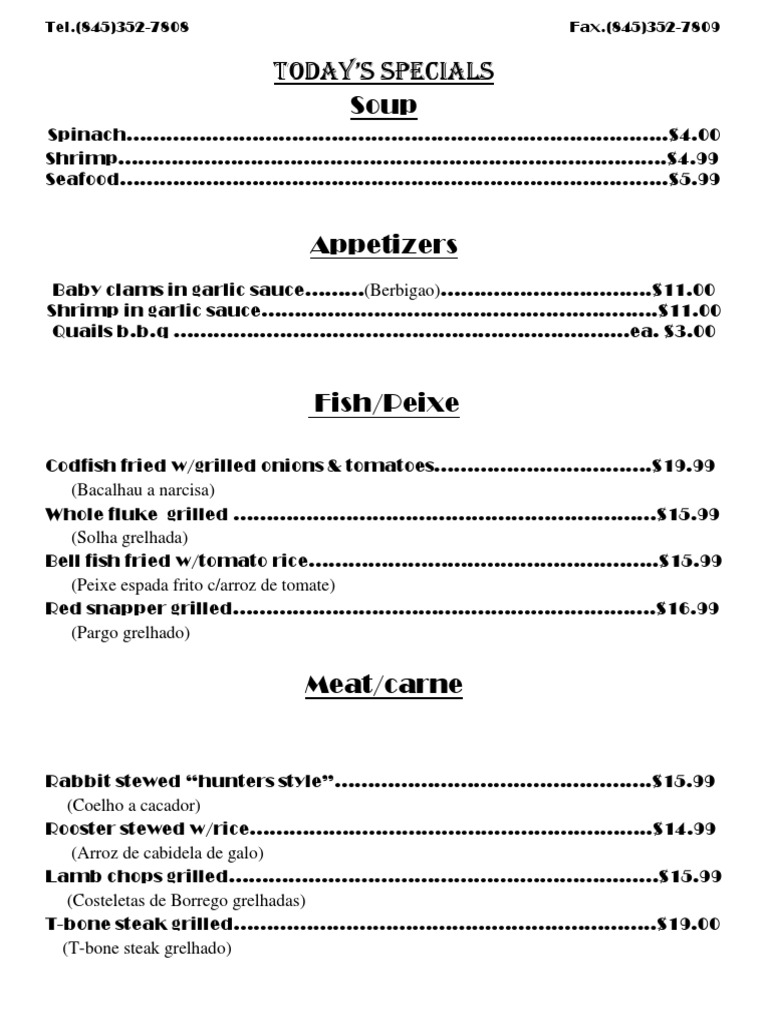 Tel.(845)352-7808 Fax.(845)352-7809

TODAY'S SPECIALS

Soup

Spinach $4.00
Shrimp $4.99
Seafood $5.99

Appetizers

Baby clams in garlic sauce (Berbigao) $11.00
Shrimp in garlic sauce $11.00
Quails b.b.q ea. $3.00

Fish/Peixe

Codfish fried w/grilled onions & tomatoes $19.99
(Bacalhau a narcisa)
Whole fluke grilled $15.99
(Solha grelhada)
Bell fish fried w/tomato rice $15.99
(Peixe espada frito c/arroz de tomate)
Red snapper grilled $16.99
(Pargo grelhado)

Meat/carne

Rabbit stewed "hunters style" $15.99
(Coelho a cacador)
Rooster stewed w/rice $14.99
(Arroz de cabidela de galo)
Lamb chops grilled $15.99
(Costeletas de Borrego grelhadas)
T-bone steak grilled $19.00
(T-bone steak grelhado)